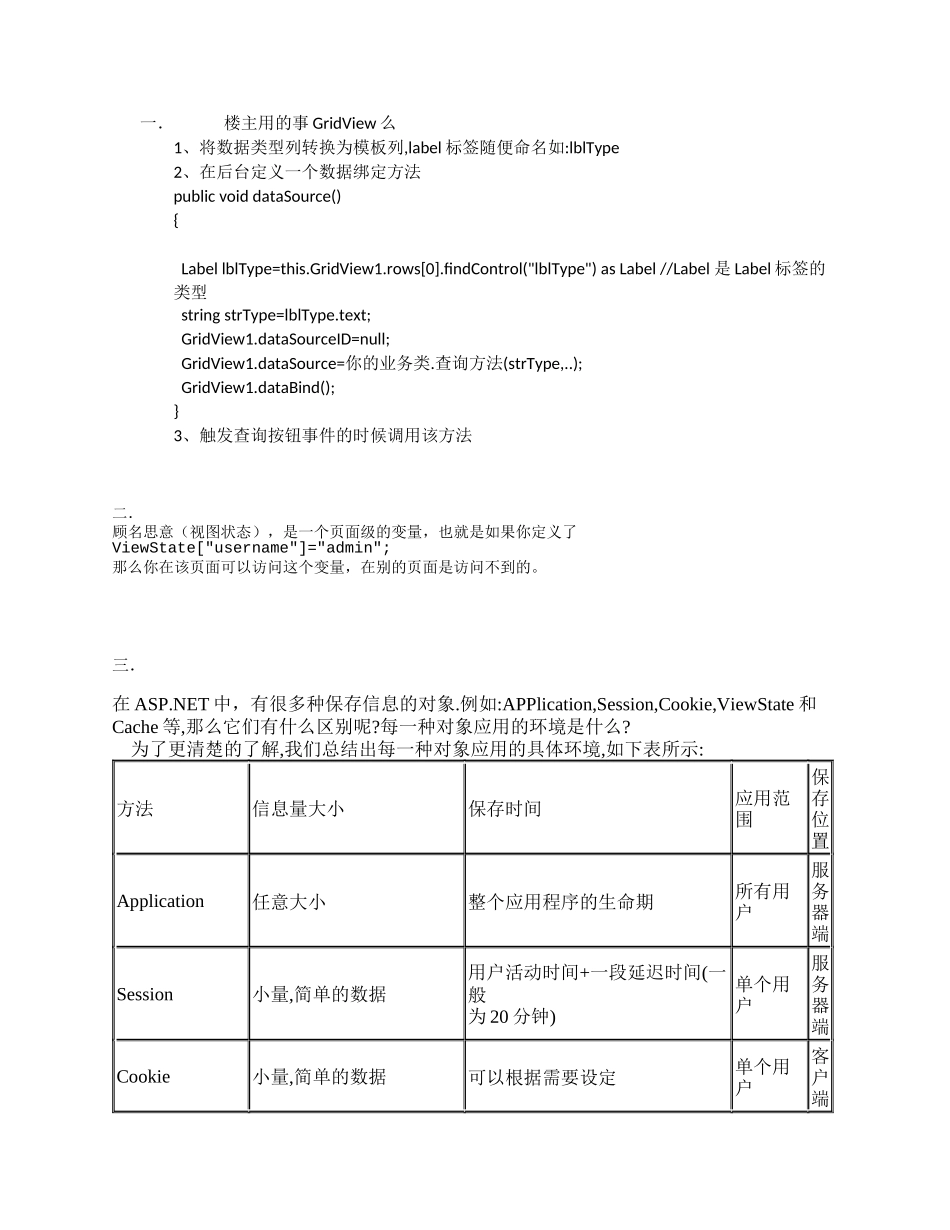 一. 楼主用的事 GridView 么

1、将数据类型列转换为模板列,label 标签随便命名如:lblType

2、在后台定义一个数据绑定方法

public void dataSource()

{

Label lblType=this.GridView1.rows[0].findControl("lblType") as Label //Label 是 Label 标签的类型

string strType=lblType.text;

GridView1.dataSourceID=null;

GridView1.dataSource=你的业务类.查询方法(strType,..);

GridView1.dataBind();

}

3、触发查询按钮事件的时候调用该方法

二.

顾名思意（视图状态），是一个页面级的变量，也就是如果你定义了

ViewState["username"]="admin";

那么你在该页面可以访问这个变量，在别的页面是访问不到的。

三.

在 ASP.NET 中，有很多种保存信息的对象.例如:APPlication,Session,Cookie,ViewState 和 Cache 等,那么它们有什么区别呢?每一种对象应用的环境是什么?

为了更清楚的了解,我们总结出每一种对象应用的具体环境,如下表所示:

| 方法 | 信息量大小 | 保存时间 | 应用范围 | 保存位置 |
|---|---|---|---|---|
| Application | 任意大小 | 整个应用程序的生命期 | 所有用户 | 服务器端 |
| Session | 小量,简单的数据 | 用户活动时间+一段延迟时间(一般为 20 分钟) | 单个用户 | 服务器端 |
| Cookie | 小量,简单的数据 | 可以根据需要设定 | 单个用户 | 客户端 |